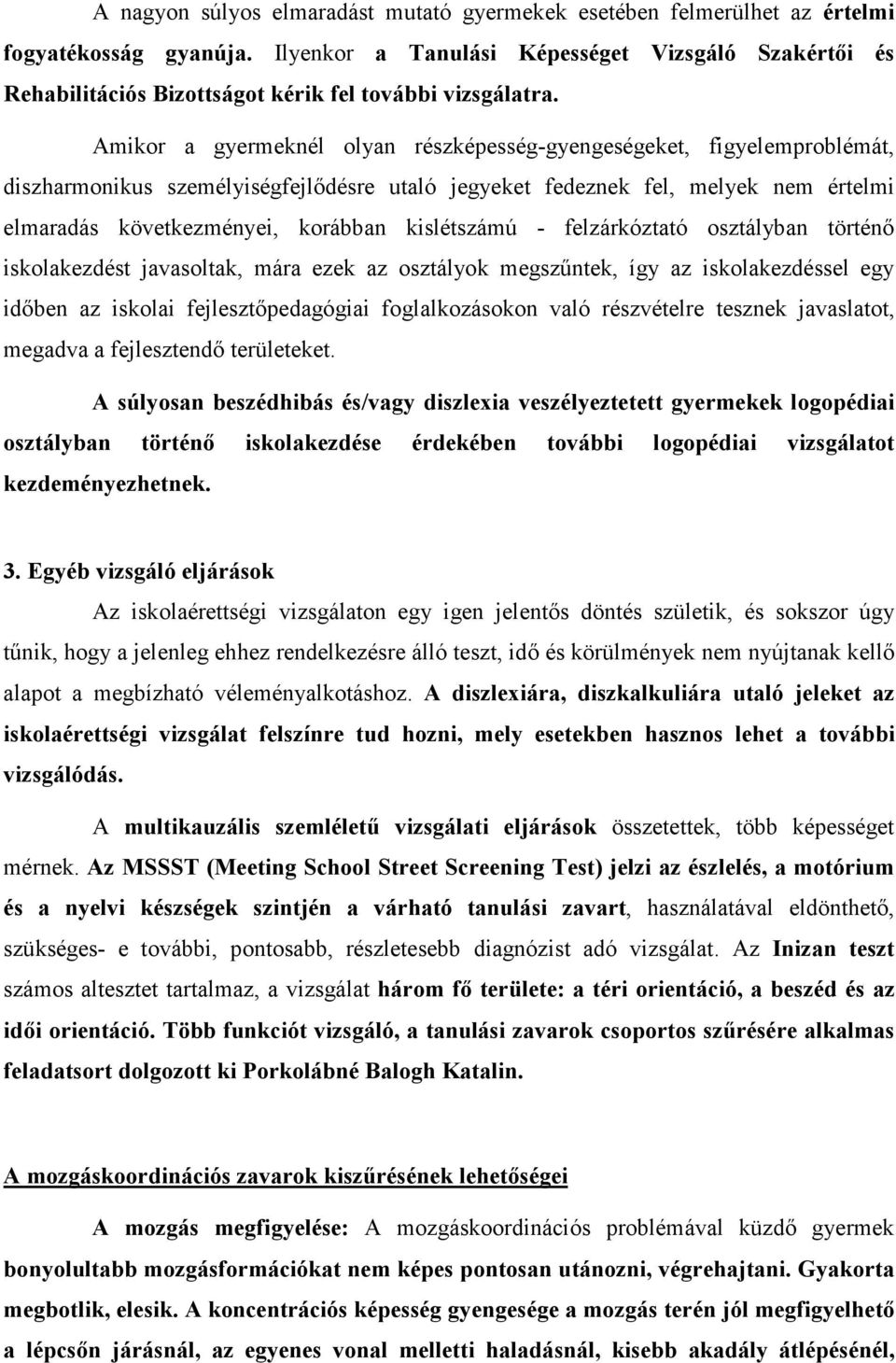 A nagyon súlyos elmaradást mutató gyermekek esetében felmerülhet az értelmi fogyatékosság gyanúja. Ilyenkor a Tanulási Képességet Vizsgáló Szakértői és Rehabilitációs Bizottságot kérik fel további vizsgálatra.

Amikor a gyermeknél olyan részképesség-gyengeségeket, figyelemproblémát, diszharmonikus személyiségfejlődésre utaló jegyeket fedeznek fel, melyek nem értelmi elmaradás következményei, korábban kislétszámú - felzárkóztató osztályban történő iskolakezdést javasoltak, mára ezek az osztályok megszűntek, így az iskolakezdéssel egy időben az iskolai fejlesztőpedagógiai foglalkozásokon való részvételre tesznek javaslatot, megadva a fejlesztendő területeket.

A súlyosan beszédhibás és/vagy diszlexia veszélyeztetett gyermekek logopédiai osztályban történő iskolakezdése érdekében további logopédiai vizsgálatot kezdeményezhetnek.

3. Egyéb vizsgáló eljárások

Az iskolaérettségi vizsgálaton egy igen jelentős döntés születik, és sokszor úgy tűnik, hogy a jelenleg ehhez rendelkezésre álló teszt, idő és körülmények nem nyújtanak kellő alapot a megbízható véleményalkotáshoz. A diszlexiára, diszkalkuliára utaló jeleket az iskolaérettségi vizsgálat felszínre tud hozni, mely esetekben hasznos lehet a további vizsgálódás.

A multikauzális szemléletű vizsgálati eljárások összetettek, több képességet mérnek. Az MSSST (Meeting School Street Screening Test) jelzi az észlelés, a motórium és a nyelvi készségek szintjén a várható tanulási zavart, használatával eldönthető, szükséges- e további, pontosabb, részletesebb diagnózist adó vizsgálat. Az Inizan teszt számos altesztet tartalmaz, a vizsgálat három fő területe: a téri orientáció, a beszéd és az idői orientáció. Több funkciót vizsgáló, a tanulási zavarok csoportos szűrésére alkalmas feladatsort dolgozott ki Porkolábné Balogh Katalin.

A mozgáskoordinációs zavarok kiszűrésének lehetőségei

A mozgás megfigyelése: A mozgáskoordinációs problémával küzdő gyermek bonyolultabb mozgásformációkat nem képes pontosan utánozni, végrehajtani. Gyakorta megbotlik, elesik. A koncentrációs képesség gyengesége a mozgás terén jól megfigyelhető a lépcsőn járásnál, az egyenes vonal melletti haladásnál, kisebb akadály átlépésénél,